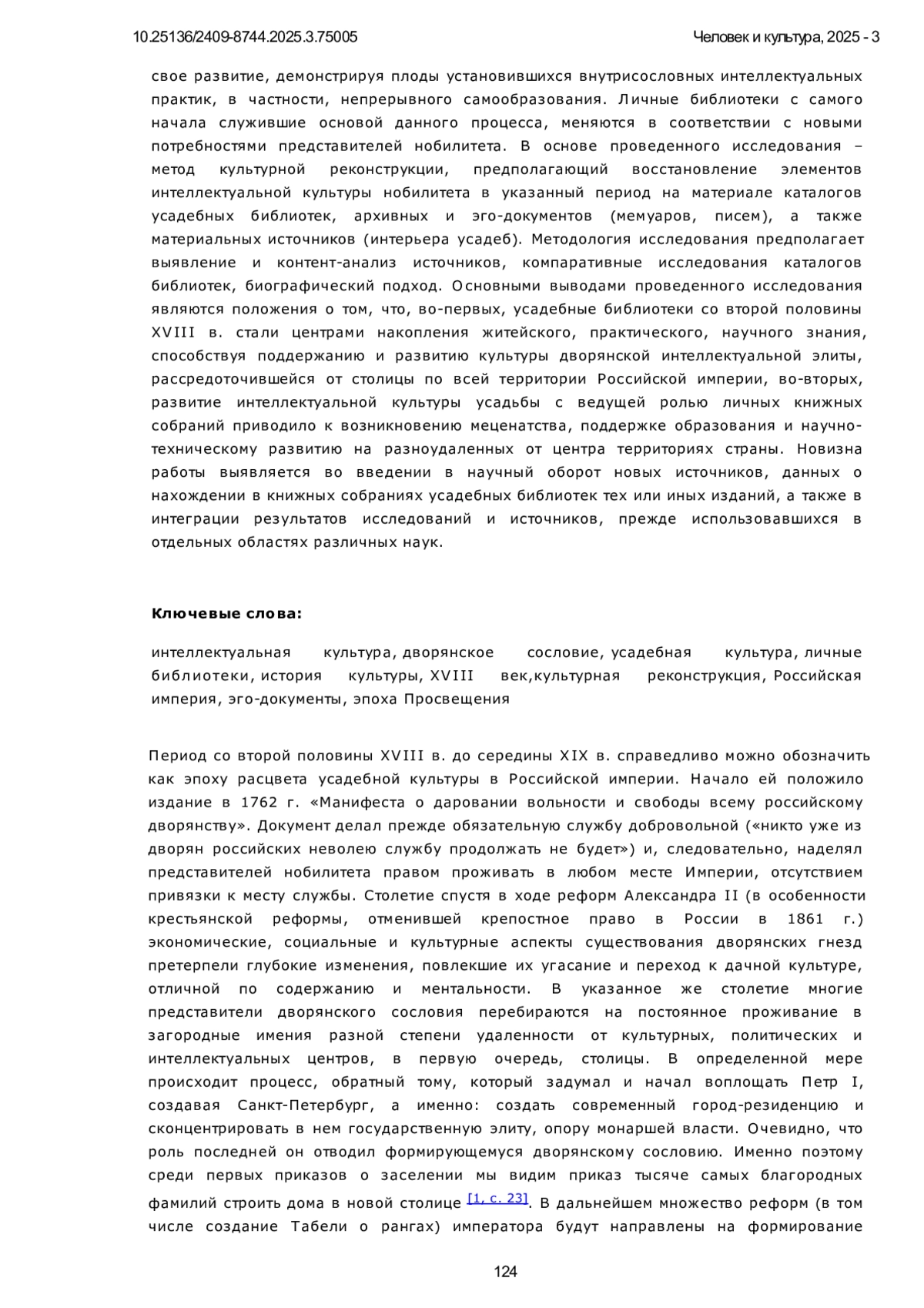 10.25136/2409-8744.2025.3.75005

Человек и культура, 2025 - 3

свое развитие, демонстрируя плоды установившихся внутрисословных интеллектуальных практик, в частности, непрерывного самообразования. Личные библиотеки с самого начала служившие основой данного процесса, меняются в соответствии с новыми потребностями представителей нобилитета. В основе проведенного исследования – метод культурной реконструкции, предполагающий восстановление элементов интеллектуальной культуры нобилитета в указанный период на материале каталогов усадебных библиотек, архивных и эго-документов (мемуаров, писем), а также материальных источников (интерьера усадеб). Методология исследования предполагает выявление и контент-анализ источников, компаративные исследования каталогов библиотек, биографический подход. Основными выводами проведенного исследования являются положения о том, что, во-первых, усадебные библиотеки со второй половины XVIII в. стали центрами накопления житейского, практического, научного знания, способствуя поддержанию и развитию культуры дворянской интеллектуальной элиты, рассредоточившейся от столицы по всей территории Российской империи, во-вторых, развитие интеллектуальной культуры усадьбы с ведущей ролью личных книжных собраний приводило к возникновению меценатства, поддержке образования и научно-техническому развитию на разноудаленных от центра территориях страны. Новизна работы выявляется во введении в научный оборот новых источников, данных о нахождении в книжных собраниях усадебных библиотек тех или иных изданий, а также в интеграции результатов исследований и источников, прежде использовавшихся в отдельных областях различных наук.

Ключевые слова:

интеллектуальная культура, дворянское сословие, усадебная культура, личные библиотеки, история культуры, XVIII век,культурная реконструкция, Российская империя, эго-документы, эпоха Просвещения

Период со второй половины XVIII в. до середины XIX в. справедливо можно обозначить как эпоху расцвета усадебной культуры в Российской империи. Начало ей положило издание в 1762 г. «Манифеста о даровании вольности и свободы всему российскому дворянству». Документ делал прежде обязательную службу добровольной («никто уже из дворян российских неволею службу продолжать не будет») и, следовательно, наделял представителей нобилитета правом проживать в любом месте Империи, отсутствием привязки к месту службы. Столетие спустя в ходе реформ Александра II (в особенности крестьянской реформы, отменившей крепостное право в России в 1861 г.) экономические, социальные и культурные аспекты существования дворянских гнезд претерпели глубокие изменения, повлекшие их угасание и переход к дачной культуре, отличной по содержанию и ментальности. В указанное же столетие многие представители дворянского сословия перебираются на постоянное проживание в загородные имения разной степени удаленности от культурных, политических и интеллектуальных центров, в первую очередь, столицы. В определенной мере происходит процесс, обратный тому, который задумал и начал воплощать Петр I, создавая Санкт-Петербург, а именно: создать современный город-резиденцию и сконцентрировать в нем государственную элиту, опору монаршей власти. Очевидно, что роль последней он отводил формирующемуся дворянскому сословию. Именно поэтому среди первых приказов о заселении мы видим приказ тысяче самых благородных фамилий строить дома в новой столице [1, с. 23]. В дальнейшем множество реформ (в том числе создание Табели о рангах) императора будут направлены на формирование

124